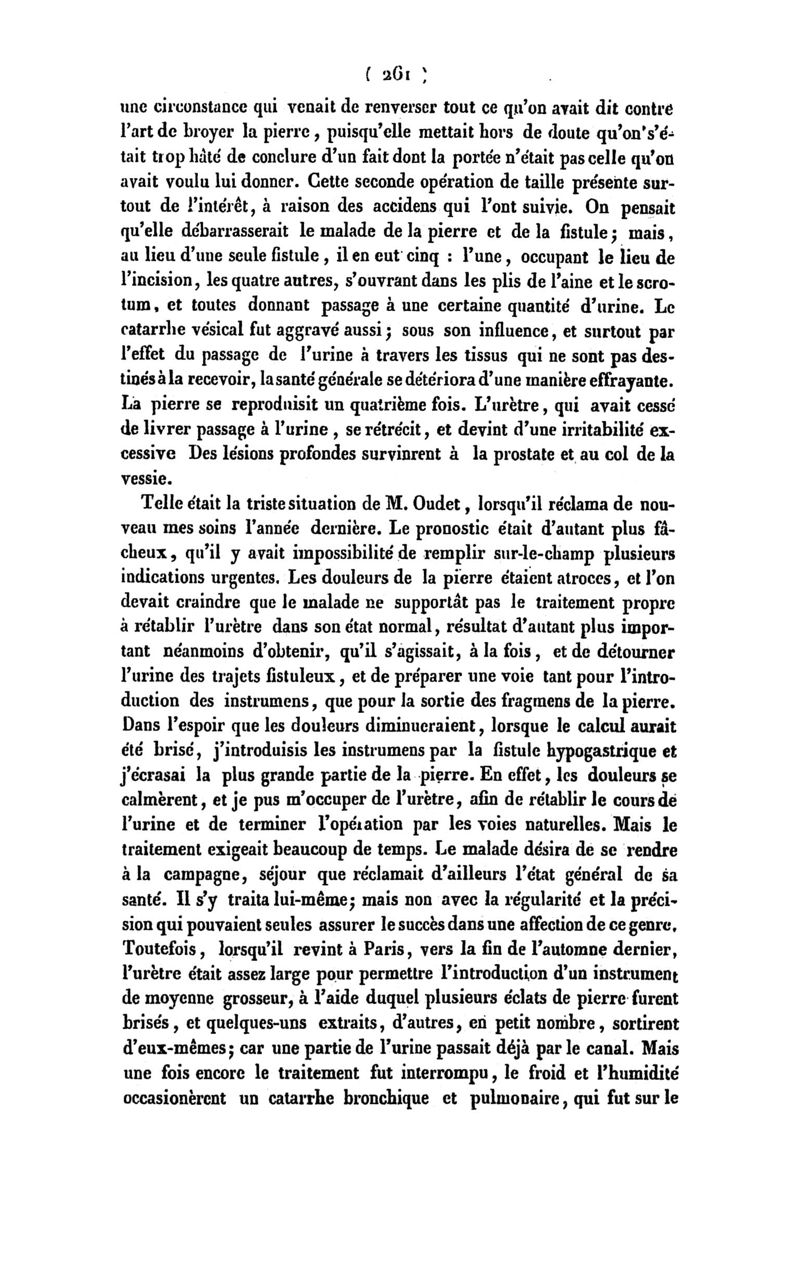 ( 261 )

une circonstance qui venait de renverser tout ce qu'on avait dit contre l'art de broyer la pierre, puisqu'elle mettait hors de doute qu'on s'était trop hâté de conclure d'un fait dont la portée n'était pas celle qu'on avait voulu lui donner. Cette seconde opération de taille présente surtout de l'intérêt, à raison des accidens qui l'ont suivie. On pensait qu'elle débarrasserait le malade de la pierre et de la fistule; mais, au lieu d'une seule fistule, il en eut cinq : l'une, occupant le lieu de l'incision, les quatre autres, s'ouvrant dans les plis de l'aine et le scrotum, et toutes donnant passage à une certaine quantité d'urine. Le catarrhe vésical fut aggravé aussi; sous son influence, et surtout par l'effet du passage de l'urine à travers les tissus qui ne sont pas destinés à la recevoir, la santé générale se détériora d'une manière effrayante. La pierre se reproduisit un quatrième fois. L'urètre, qui avait cessé de livrer passage à l'urine, se rétrécit, et devint d'une irritabilité excessive Des lésions profondes survinrent à la prostate et au col de la vessie.

Telle était la triste situation de M. Oudet, lorsqu'il réclama de nouveau mes soins l'année dernière. Le pronostic était d'autant plus fâcheux, qu'il y avait impossibilité de remplir sur-le-champ plusieurs indications urgentes. Les douleurs de la pierre étaient atroces, et l'on devait craindre que le malade ne supportât pas le traitement propre à rétablir l'urètre dans son état normal, résultat d'autant plus important néanmoins d'obtenir, qu'il s'agissait, à la fois, et de détourner l'urine des trajets fistuleux, et de préparer une voie tant pour l'introduction des instrumens, que pour la sortie des fragmens de la pierre. Dans l'espoir que les douleurs diminueraient, lorsque le calcul aurait été brisé, j'introduisis les instrumens par la fistule hypogastrique et j'écrasai la plus grande partie de la pierre. En effet, les douleurs se calmèrent, et je pus m'occuper de l'urètre, afin de rétablir le cours de l'urine et de terminer l'opération par les voies naturelles. Mais le traitement exigeait beaucoup de temps. Le malade désira de se rendre à la campagne, séjour que réclamait d'ailleurs l'état général de sa santé. Il s'y traita lui-même; mais non avec la régularité et la précision qui pouvaient seules assurer le succès dans une affection de ce genre. Toutefois, lorsqu'il revint à Paris, vers la fin de l'automne dernier, l'urètre était assez large pour permettre l'introduction d'un instrument de moyenne grosseur, à l'aide duquel plusieurs éclats de pierre furent brisés, et quelques-uns extraits, d'autres, en petit nombre, sortirent d'eux-mêmes; car une partie de l'urine passait déjà par le canal. Mais une fois encore le traitement fut interrompu, le froid et l'humidité occasionèrent un catarrhe bronchique et pulmonaire, qui fut sur le